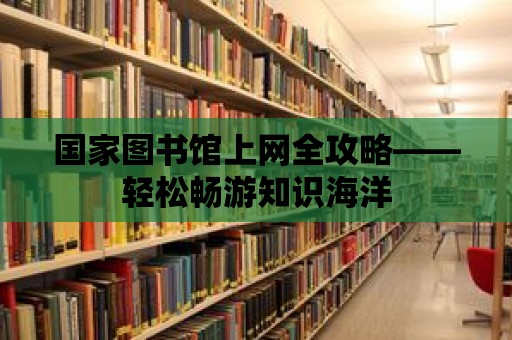 国家图书馆上网全攻略——轻松畅游知识海洋